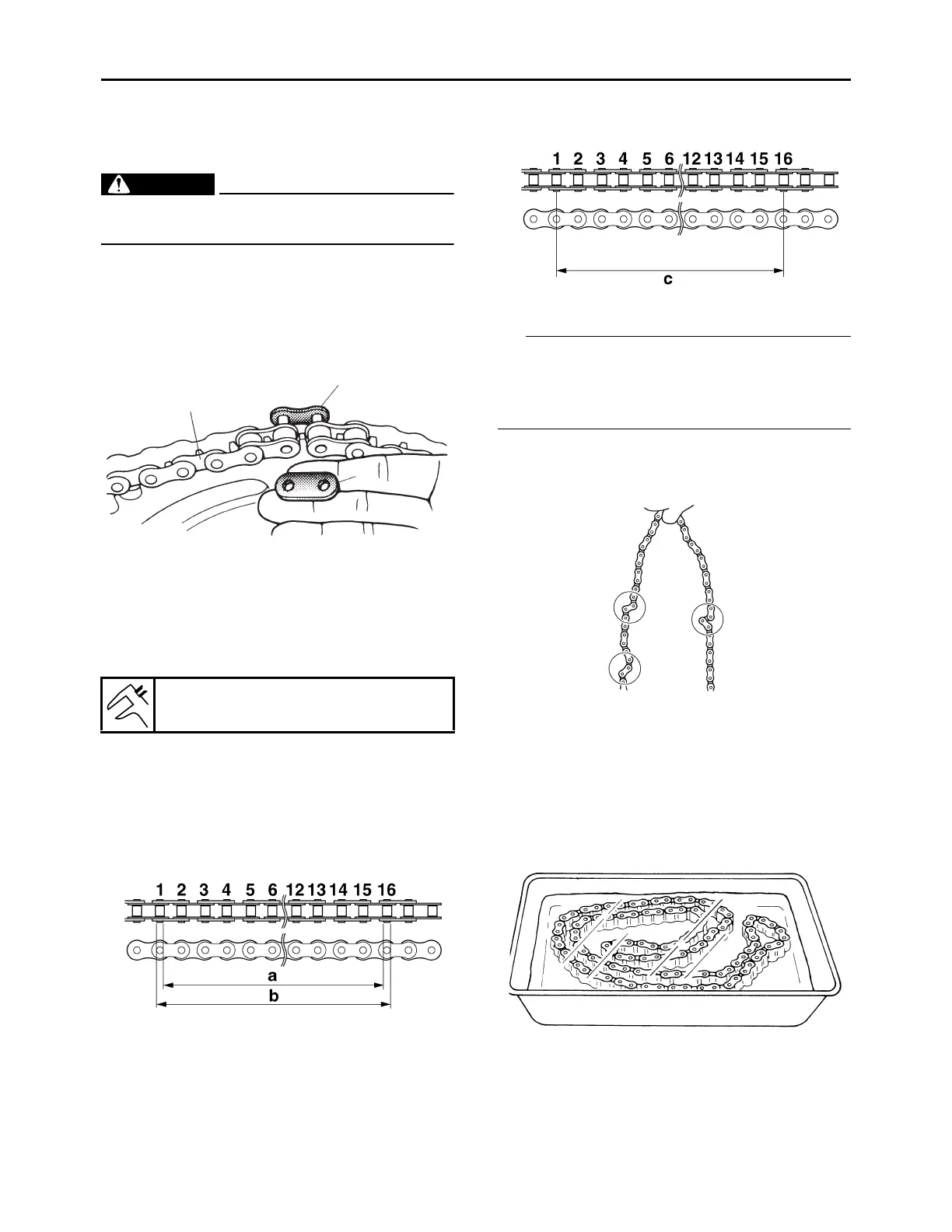 1 2 3 4 5 6 12 13 14 15 16

c

1 2 3 4 5 6 12 13 14 15 16

a

b